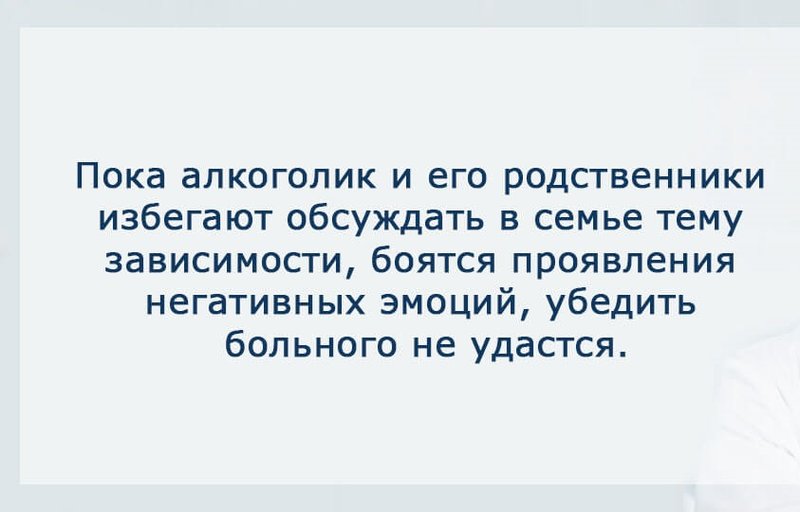 Пока алкоголик и его родственники избегают обсуждать в семье тему зависимости, боятся проявления негативных эмоций, убедить больного не удастся.